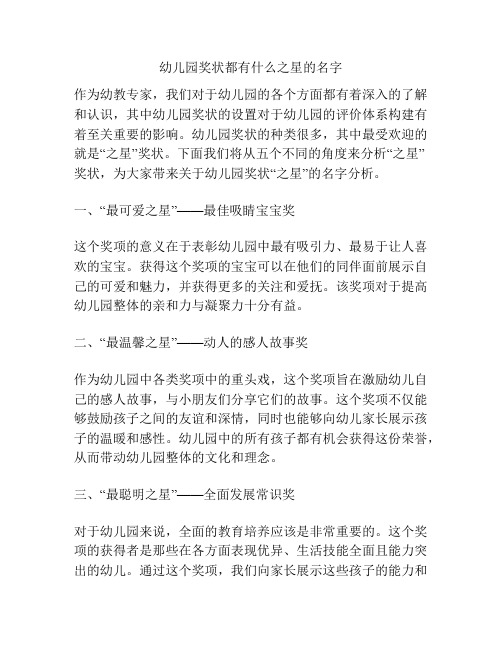 幼儿园奖状都有什么之星的名字

作为幼教专家，我们对于幼儿园的各个方面都有着深入的了解和认识，其中幼儿园奖状的设置对于幼儿园的评价体系构建有着至关重要的影响。幼儿园奖状的种类很多，其中最受欢迎的就是“之星”奖状。下面我们将从五个不同的角度来分析“之星”奖状，为大家带来关于幼儿园奖状“之星”的名字分析。

一、“最可爱之星”——最佳吸睛宝宝奖

这个奖项的意义在于表彰幼儿园中最有吸引力、最易于让人喜欢的宝宝。获得这个奖项的宝宝可以在他们的同伴面前展示自己的可爱和魅力，并获得更多的关注和爱抚。该奖项对于提高幼儿园整体的亲和力与凝聚力十分有益。

二、“最温馨之星”——动人的感人故事奖

作为幼儿园中各类奖项中的重头戏，这个奖项旨在激励幼儿自己的感人故事，与小朋友们分享它们的故事。这个奖项不仅能够鼓励孩子之间的友谊和深情，同时也能够向幼儿家长展示孩子的温暖和感性。幼儿园中的所有孩子都有机会获得这份荣誉，从而带动幼儿园整体的文化和理念。

三、“最聪明之星”——全面发展常识奖

对于幼儿园来说，全面的教育培养应该是非常重要的。这个奖项的获得者是那些在各方面表现优异、生活技能全面且能力突出的幼儿。通过这个奖项，我们向家长展示这些孩子的能力和